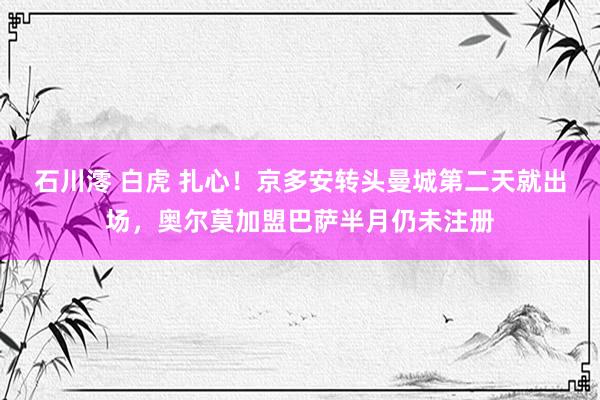 石川澪 白虎 扎心！京多安转头曼城第二天就出场，奥尔莫加盟巴萨半月仍未注册